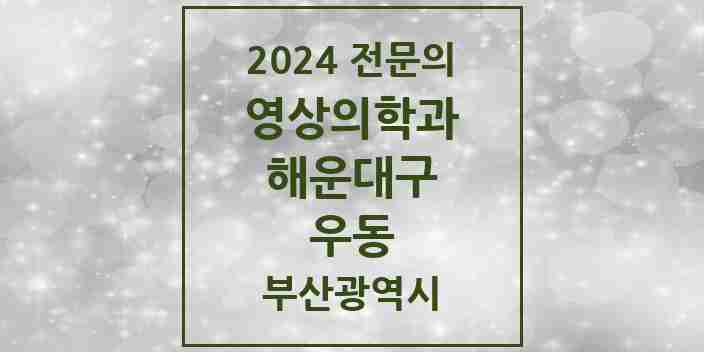 2024 전문의
영상의학과
해운대구
우동
부산광역시